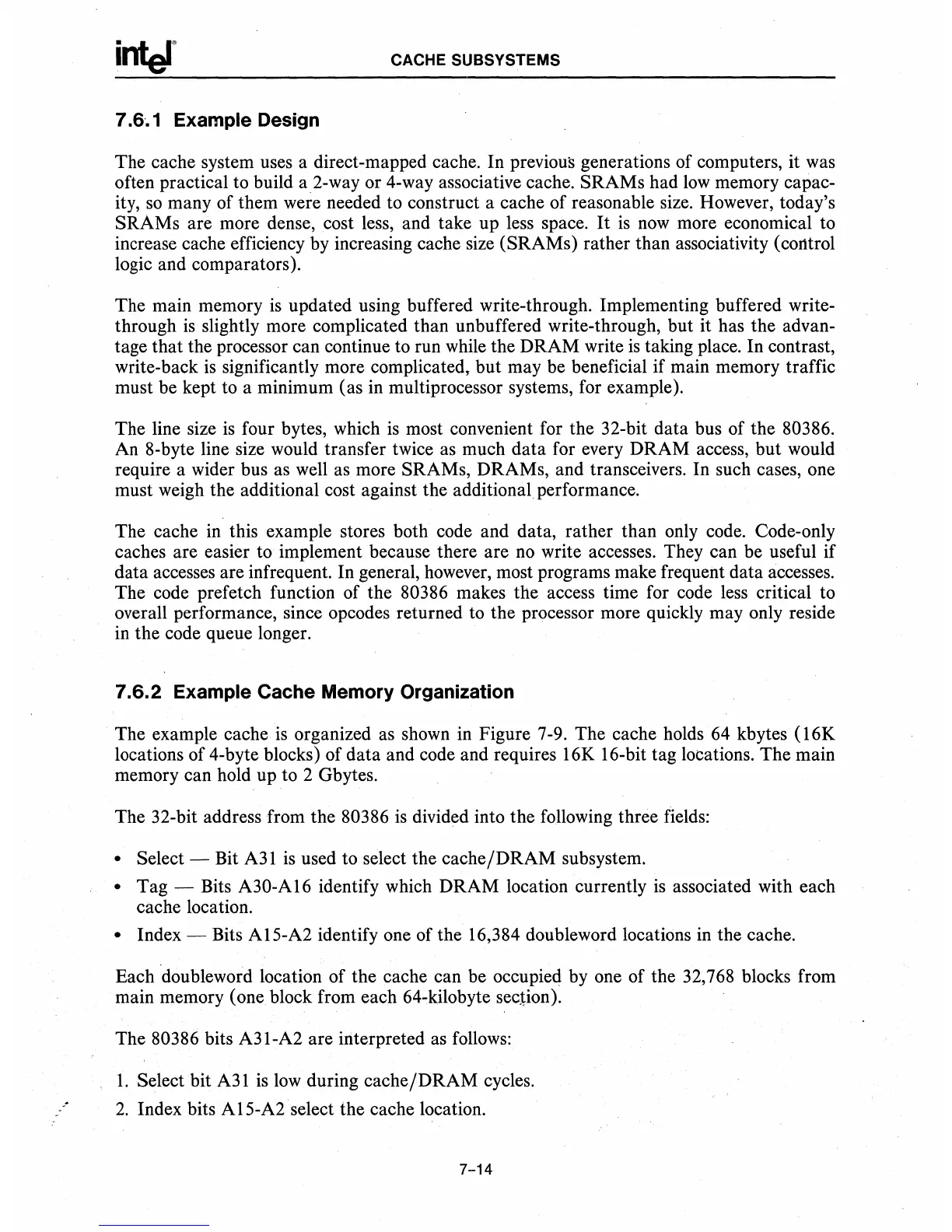 intel® CACHE SUBSYSTEMS

7.6.1 Example Design

The cache system uses a direct-mapped cache. In previous generations of computers, it was often practical to build a 2-way or 4-way associative cache. SRAMs had low memory capacity, so many of them were needed to construct a cache of reasonable size. However, today's SRAMs are more dense, cost less, and take up less space. It is now more economical to increase cache efficiency by increasing cache size (SRAMs) rather than associativity (control logic and comparators).

The main memory is updated using buffered write-through. Implementing buffered write-through is slightly more complicated than unbuffered write-through, but it has the advantage that the processor can continue to run while the DRAM write is taking place. In contrast, write-back is significantly more complicated, but may be beneficial if main memory traffic must be kept to a minimum (as in multiprocessor systems, for example).

The line size is four bytes, which is most convenient for the 32-bit data bus of the 80386. An 8-byte line size would transfer twice as much data for every DRAM access, but would require a wider bus as well as more SRAMs, DRAMs, and transceivers. In such cases, one must weigh the additional cost against the additional performance.

The cache in this example stores both code and data, rather than only code. Code-only caches are easier to implement because there are no write accesses. They can be useful if data accesses are infrequent. In general, however, most programs make frequent data accesses. The code prefetch function of the 80386 makes the access time for code less critical to overall performance, since opcodes returned to the processor more quickly may only reside in the code queue longer.

7.6.2 Example Cache Memory Organization

The example cache is organized as shown in Figure 7-9. The cache holds 64 kbytes (16K locations of 4-byte blocks) of data and code and requires 16K 16-bit tag locations. The main memory can hold up to 2 Gbytes.

The 32-bit address from the 80386 is divided into the following three fields:

• Select — Bit A31 is used to select the cache/DRAM subsystem.
• Tag — Bits A30-A16 identify which DRAM location currently is associated with each cache location.
• Index — Bits A15-A2 identify one of the 16,384 doubleword locations in the cache.

Each doubleword location of the cache can be occupied by one of the 32,768 blocks from main memory (one block from each 64-kilobyte section).

The 80386 bits A31-A2 are interpreted as follows:

1. Select bit A31 is low during cache/DRAM cycles.
2. Index bits A15-A2 select the cache location.

7-14